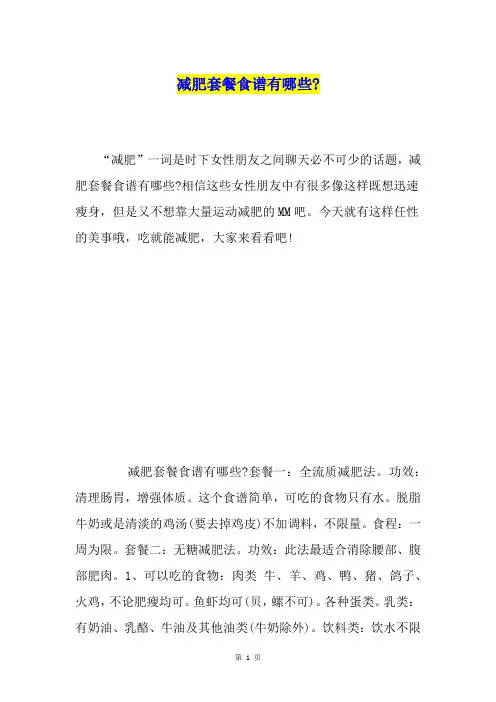 减肥套餐食谱有哪些?

“减肥”一词是时下女性朋友之间聊天必不可少的话题，减肥套餐食谱有哪些?相信这些女性朋友中有很多像这样既想迅速瘦身，但是又不想靠大量运动减肥的MM吧。今天就有这样任性的美事哦，吃就能减肥，大家来看看吧!

减肥套餐食谱有哪些?套餐一：全流质减肥法。功效：清理肠胃，增强体质。这个食谱简单，可吃的食物只有水。脱脂牛奶或是清淡的鸡汤(要去掉鸡皮)不加调料，不限量。食程：一周为限。套餐二：无糖减肥法。功效：此法最适合消除腰部、腹部肥肉。1、可以吃的食物：肉类 牛、羊、鸡、鸭、猪、鸽子、火鸡，不论肥瘦均可。鱼虾均可(贝，螺不可)。各种蛋类。乳类：有奶油、乳酪、牛油及其他油类(牛奶除外)。饮料类：饮水不限

第 1 页